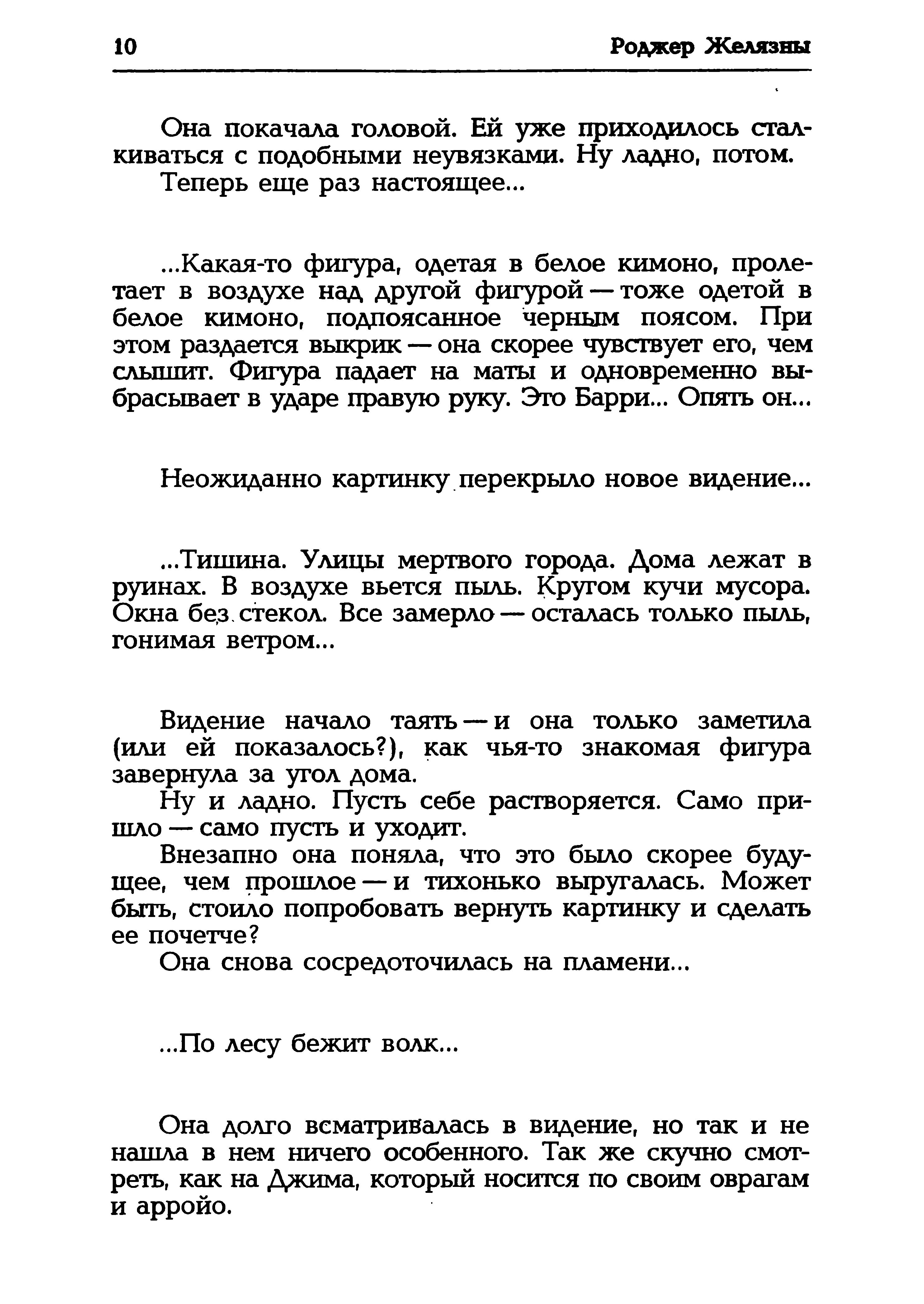 10 Роджер Желязны

Она покачала головой. Ей уже приходилось сталкиваться с подобными неувязками. Ну ладно, потом.
Теперь еще раз настоящее...

...Какая-то фигура, одетая в белое кимоно, пролетает в воздухе над другой фигурой — тоже одетой в белое кимоно, подпоясанное черным поясом. При этом раздается выкрик — она скорее чувствует его, чем слышит. Фигура падает на маты и одновременно выбрасывает в ударе правую руку. Это Барри... Опять он...

Неожиданно картинку перекрыло новое видение...

...Тишина. Улицы мертвого города. Дома лежат в руинах. В воздухе вьется пыль. Кругом кучи мусора. Окна без стекол. Все замерло — осталась только пыль, гонимая ветром...

Видение начало таять — и она только заметила (или ей показалось?), как чья-то знакомая фигура завернула за угол дома.
Ну и ладно. Пусть себе растворяется. Само пришло — само пусть и уходит.
Внезапно она поняла, что это было скорее будущее, чем прошлое — и тихонько выругалась. Может быть, стоило попробовать вернуть картинку и сделать ее почетче?
Она снова сосредоточилась на пламени...

...По лесу бежит волк...

Она долго всматривалась в видение, но так и не нашла в нем ничего особенного. Так же скучно смотреть, как на Джима, который носится по своим оврагам и арройо.